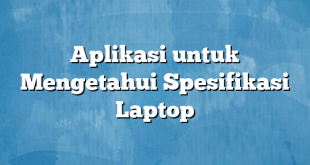 Aplikasi untuk Mengetahui Spesifikasi Laptop